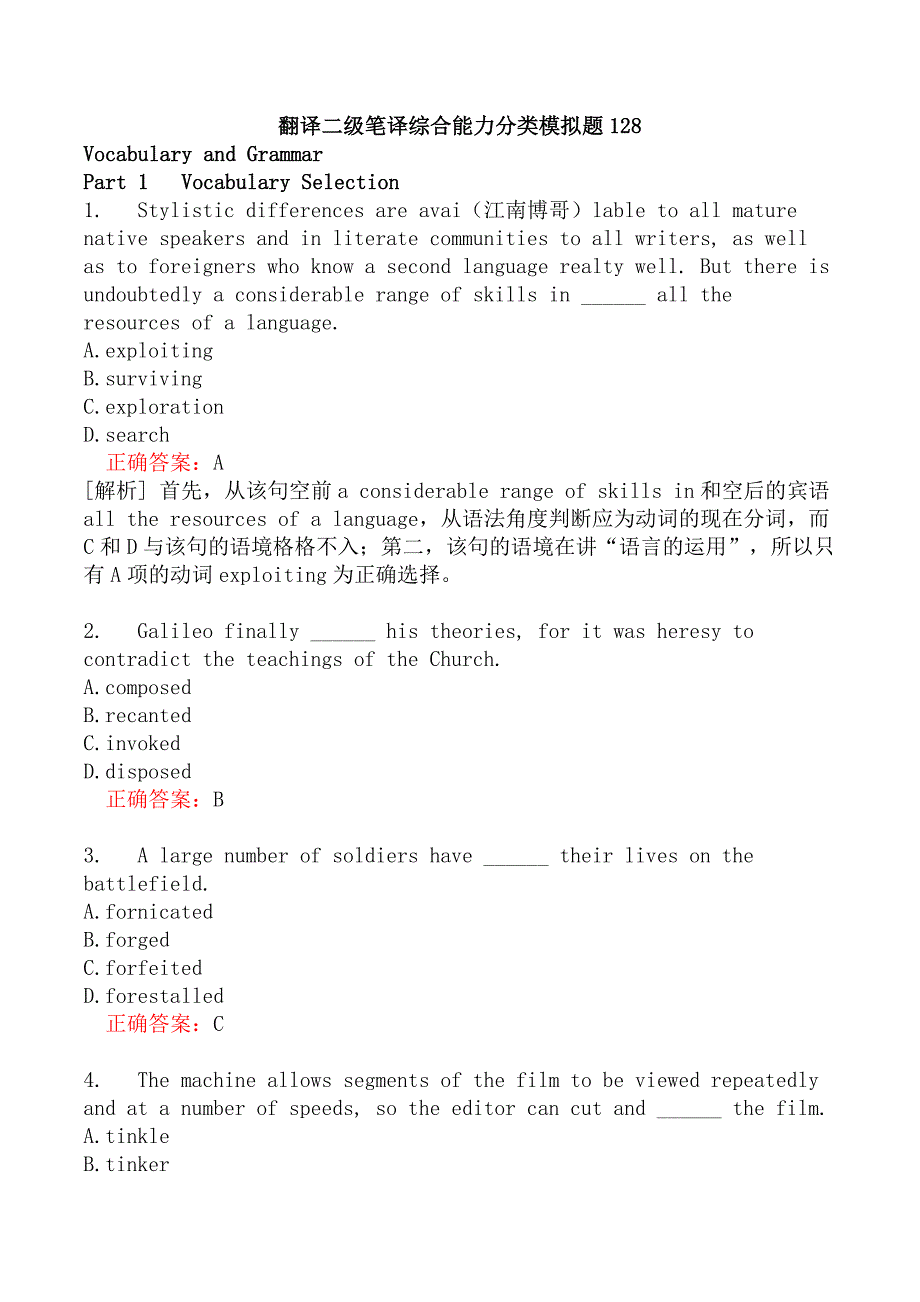 翻译二级笔译综合能力分类模拟题128
Vocabulary and Grammar
Part 1 Vocabulary Selection
1. Stylistic differences are avai（江南博哥）lable to all mature native speakers and in literate communities to all writers, as well as to foreigners who know a second language realty well. But there is undoubtedly a considerable range of skills in ______ all the resources of a language.
A.exploiting
B.surviving
C.exploration
D.search
正确答案：A
[解析] 首先，从该句空前a considerable range of skills in和空后的宾语all the resources of a language，从语法角度判断应为动词的现在分词，而C和D与该句的语境格格不入；第二，该句的语境在讲“语言的运用”，所以只有A项的动词exploiting为正确选择。

2. Galileo finally ______ his theories, for it was heresy to contradict the teachings of the Church.
A.composed
B.recanted
C.invoked
D.disposed
正确答案：B

3. A large number of soldiers have ______ their lives on the battlefield.
A.fornicated
B.forged
C.forfeited
D.forestalled
正确答案：C

4. The machine allows segments of the film to be viewed repeatedly and at a number of speeds, so the editor can cut and ______ the film.
A.tinkle
B.tinker